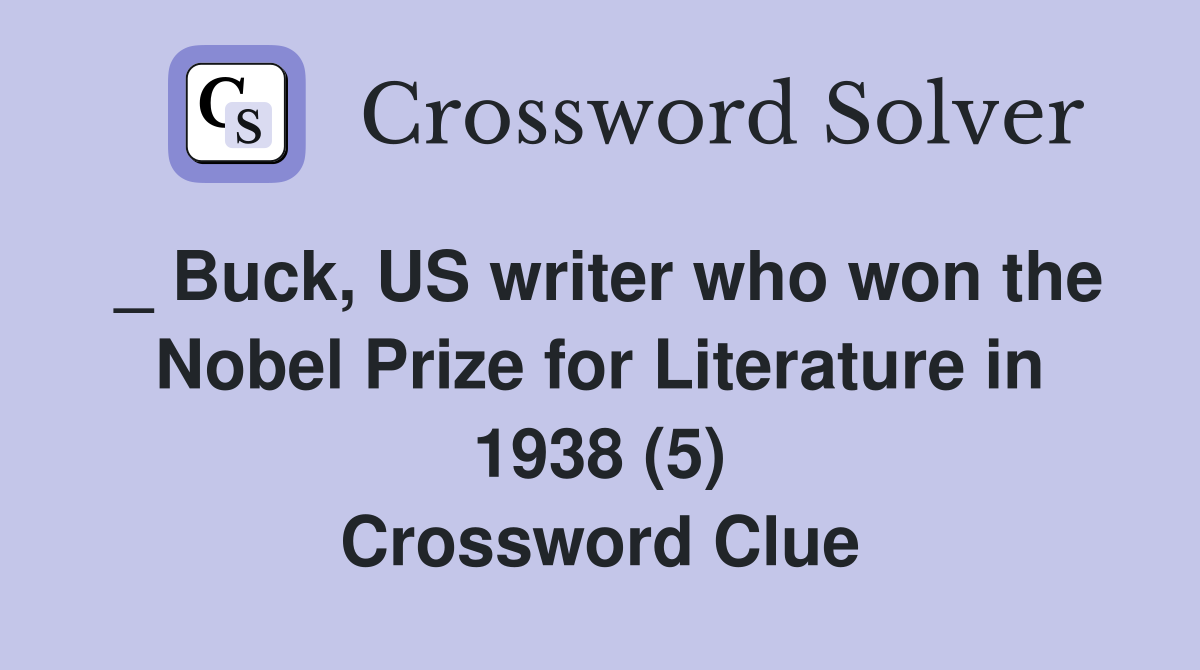 CS

Crossword Solver

_ Buck, US writer who won the Nobel Prize for Literature in 1938 (5)
Crossword Clue